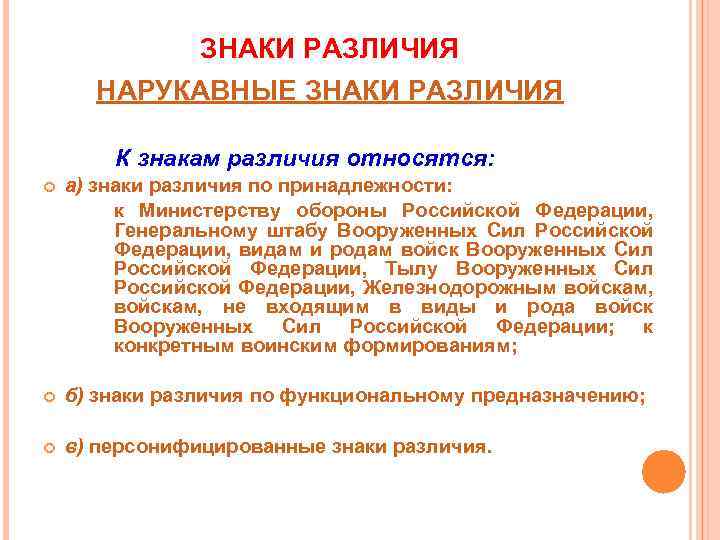 ЗНАКИ РАЗЛИЧИЯ

НАРУКАВНЫЕ ЗНАКИ РАЗЛИЧИЯ

К знакам различия относятся:

а) знаки различия по принадлежности:

к Министерству обороны Российской Федерации, Генеральному штабу Вооруженных Сил Российской Федерации, видам и родам войск Вооруженных Сил Российской Федерации, Тылу Вооруженных Сил Российской Федерации, Железнодорожным войскам, войскам, не входящим в виды и рода войск Вооруженных Сил Российской Федерации; к конкретным воинским формированиям;

б) знаки различия по функциональному предназначению;

в) персонифицированные знаки различия.